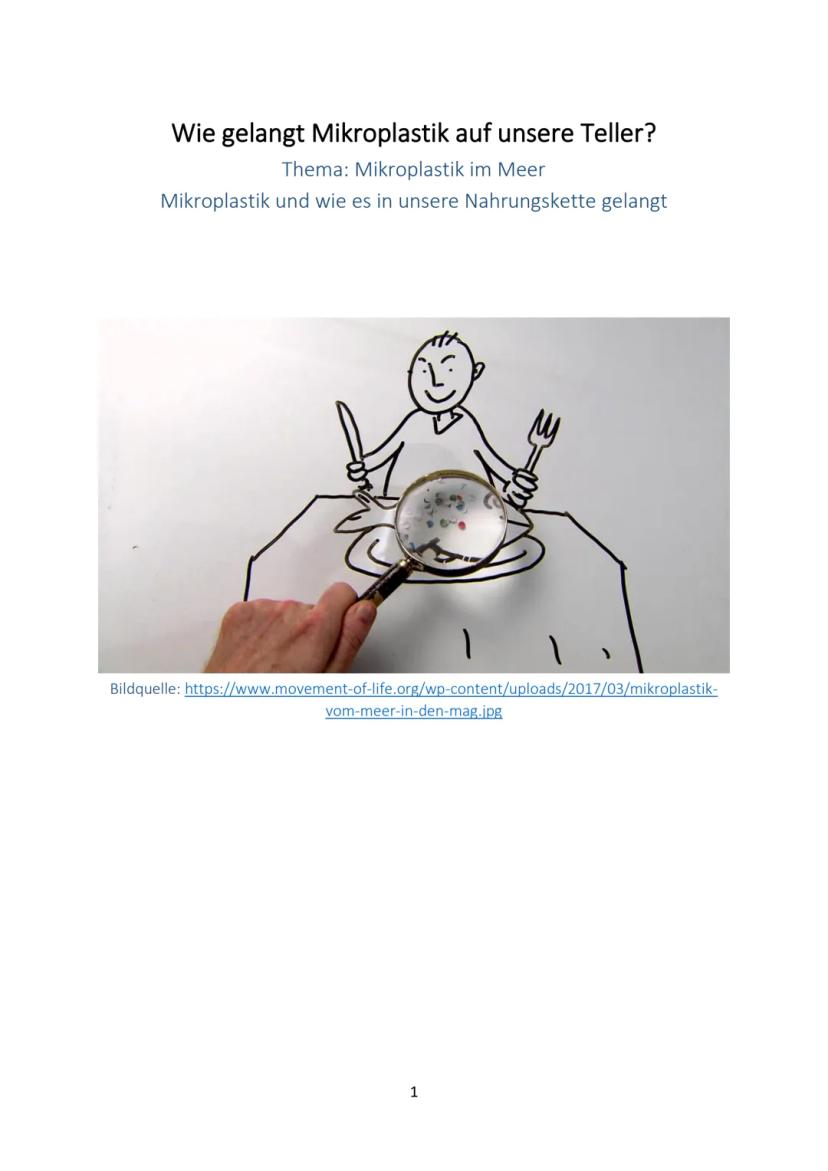 Wie gelangt Mikroplastik auf unsere Teller?

Thema: Mikroplastik im Meer

Mikroplastik und wie es in unsere Nahrungskette gelangt

Bildquelle: https://www.movement-of-life.org/wp-content/uploads/2017/03/mikroplastik-vom-meer-in-den-mag.jpg

1